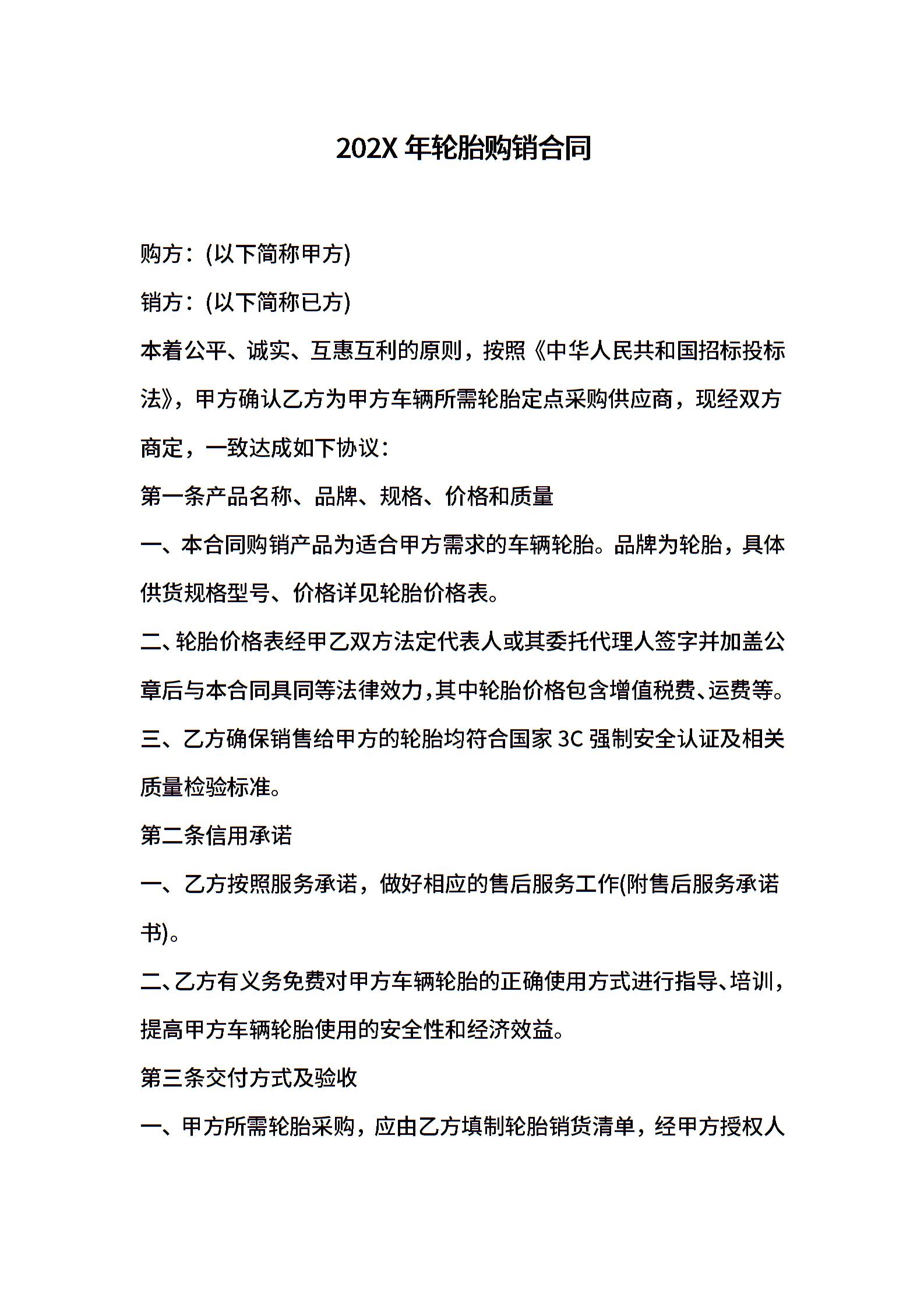 202X 年轮胎购销合同

购方：(以下简称甲方)

销方：(以下简称已方)

本着公平、诚实、互惠互利的原则，按照《中华人民共和国招标投标法》，甲方确认乙方为甲方车辆所需轮胎定点采购供应商，现经双方商定，一致达成如下协议：

第一条产品名称、品牌、规格、价格和质量

一、本合同购销产品为适合甲方需求的车辆轮胎。品牌为轮胎，具体供货规格型号、价格详见轮胎价格表。

二、轮胎价格表经甲乙双方法定代表人或其委托代理人签字并加盖公章后与本合同具同等法律效力,其中轮胎价格包含增值税费、运费等。

三、乙方确保销售给甲方的轮胎均符合国家 3C 强制安全认证及相关质量检验标准。

第二条信用承诺

一、乙方按照服务承诺，做好相应的售后服务工作(附售后服务承诺书)。

二、乙方有义务免费对甲方车辆轮胎的正确使用方式进行指导、培训，提高甲方车辆轮胎使用的安全性和经济效益。

第三条交付方式及验收

一、甲方所需轮胎采购，应由乙方填制轮胎销货清单，经甲方授权人